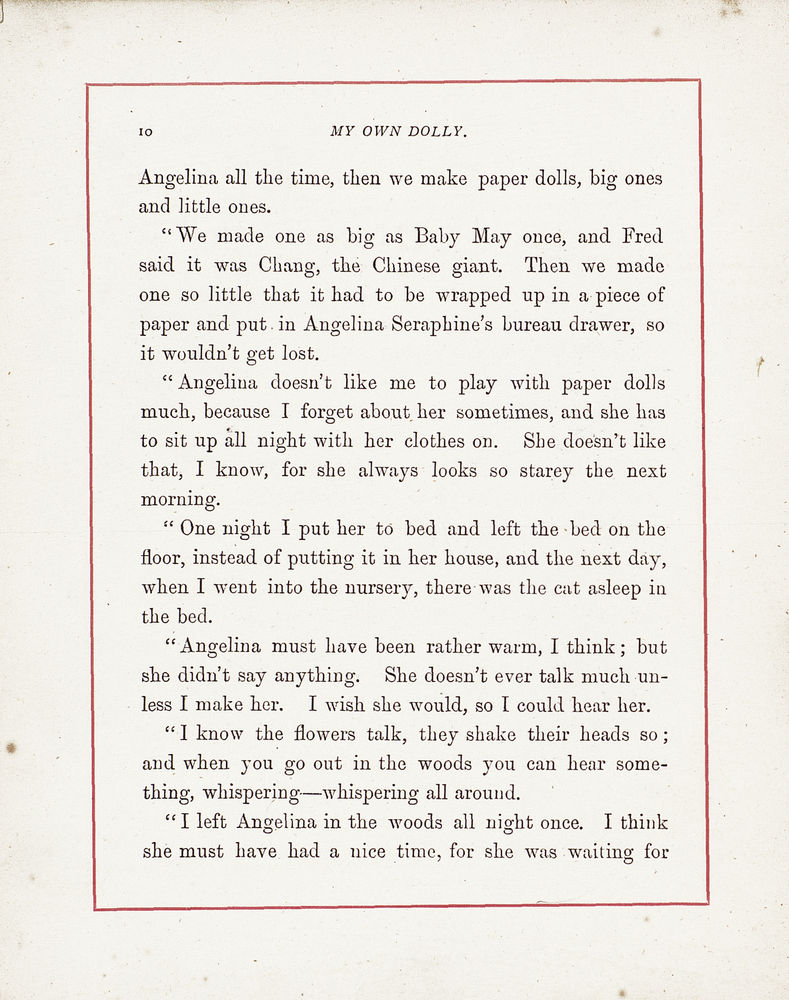 10 MY OWN DOLLY.

Angelina all the time, then we make paper dolls, big ones and little ones.

"We made one as big as Baby May once, and Fred said it was Chang, the Chinese giant. Then we made one so little that it had to be wrapped up in a piece of paper and put in Angelina Seraphine's bureau drawer, so it wouldn't get lost.

"Angelina doesn't like me to play with paper dolls much, because I forget about her sometimes, and she has to sit up all night with her clothes on. She doesn't like that, I know, for she always looks so starey the next morning.

"One night I put her to bed and left the bed on the floor, instead of putting it in her house, and the next day, when I went into the nursery, there was the cat asleep in the bed.

"Angelina must have been rather warm, I think; but she didn't say anything. She doesn't ever talk much unless I make her. I wish she would, so I could hear her.

"I know the flowers talk, they shake their heads so; and when you go out in the woods you can hear something, whispering—whispering all around.

"I left Angelina in the woods all night once. I think she must have had a nice time, for she was waiting for